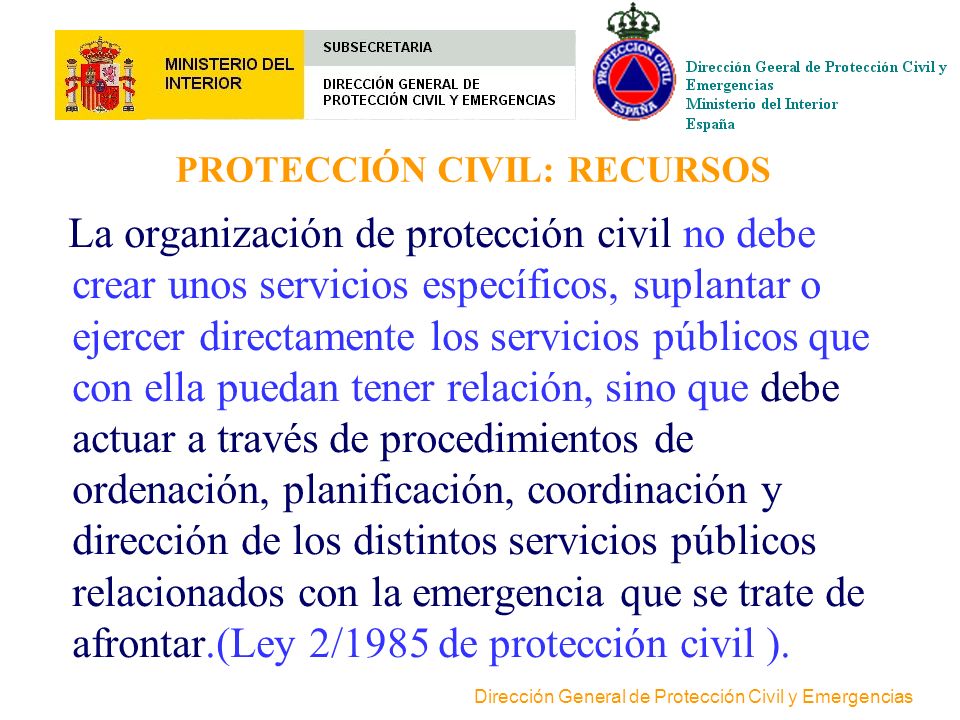 MINISTERIO DEL INTERIOR

SUBSECRETARIA

DIRECCIÓN GENERAL DE PROTECCIÓN CIVIL Y EMERGENCIAS

PROTECCION CIVIL ESPAÑA

Dirección Geeral de Protección Civil y Emergencias
Ministerio del Interior
España

PROTECCIÓN CIVIL: RECURSOS

La organización de protección civil no debe crear unos servicios específicos, suplantar o ejercer directamente los servicios públicos que con ella puedan tener relación, sino que debe actuar a través de procedimientos de ordenación, planificación, coordinación y dirección de los distintos servicios públicos relacionados con la emergencia que se trate de afrontar.(Ley 2/1985 de protección civil ).

Dirección General de Protección Civil y Emergencias